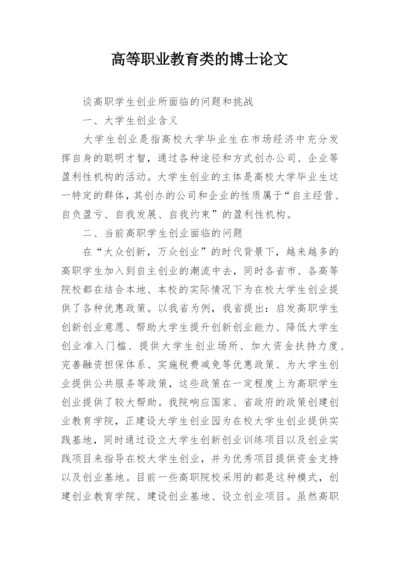 高等职业教育类的博士论文

谈高职学生创业所面临的问题和挑战

一、大学生创业含义

大学生创业是指高校大学毕业生在市场经济中充分发挥自身的聪明才智，通过各种途径和方式创办公司、企业等盈利性机构的活动。大学生创业的主体是高校大学毕业生这一特定的群体，其创办的公司和企业的性质属于“自主经营、自负盈亏、自我发展、自我约束”的盈利性机构。

二、当前高职学生创业面临的问题

在“大众创新，万众创业”的时代背景下，越来越多的高职学生加入到自主创业的潮流中去，同时各省市、各高等院校都在结合本地、本校的实际情况下为在校大学生创业提供了各种优惠政策。以我省为例，我省提出：启发高职学生创新创业意愿、帮助大学生提升创新创业能力、降低大学生创业准入门槛、提供大学生创业场所、加大资金扶持力度、完善融资担保体系、实施税费减免等优惠政策、为大学生创业提供公共服务等政策，这些政策在一定程度上为高职学生创业提供了较大帮助。我院响应国家、省政府的政策创建创业教育学院，正建设大学生创业园为在校大学生创业提供实践基地，同时通过设立大学生创新创业训练项目以及创业实践项目来指导在校大学生创业，并为优秀项目提供资金支持以及创业基地。目前一些高职院校采用的都是这种模式，创建创业教育学院、建设创业基地、设立创业项目。虽然高职